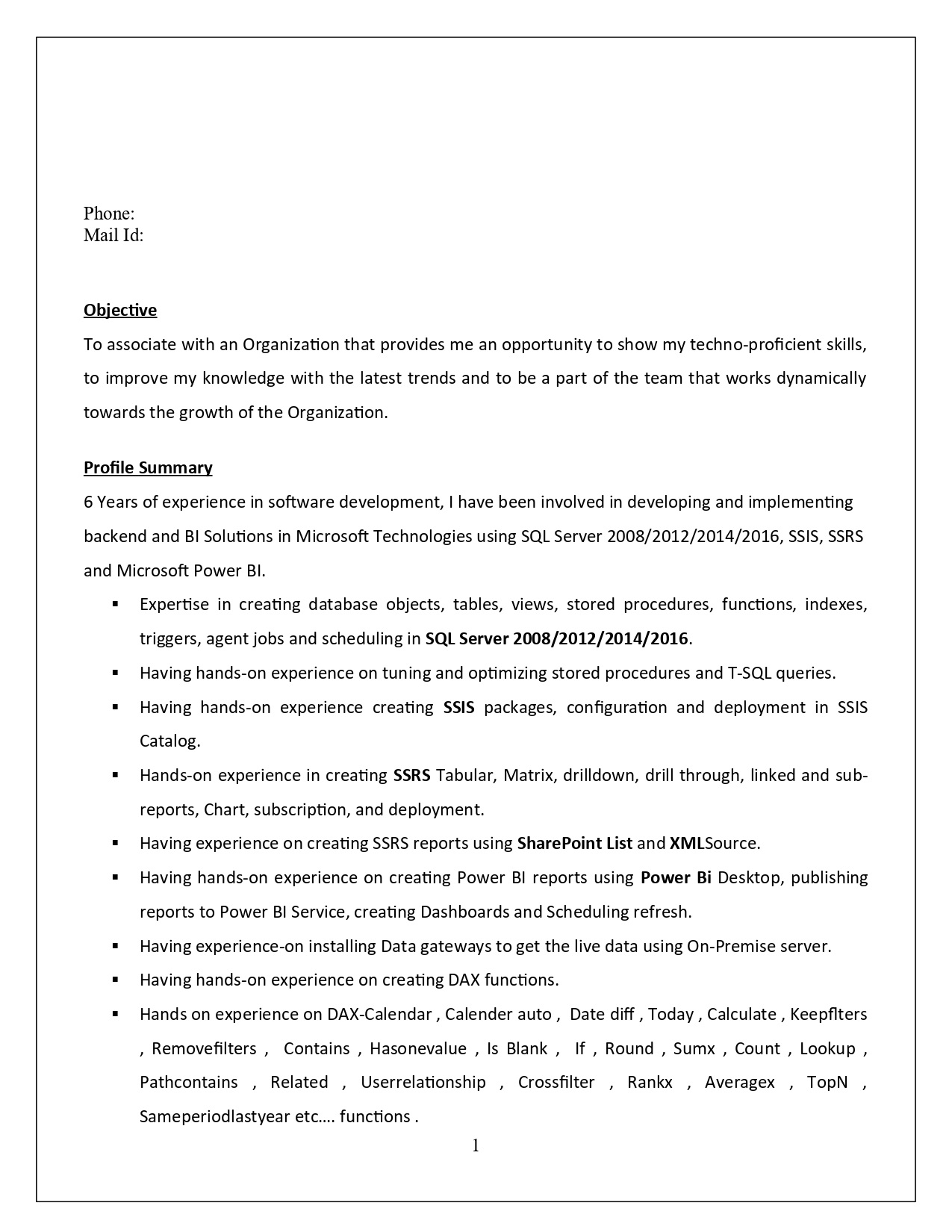 Phone:
Mail Id:

Objective

To associate with an Organization that provides me an opportunity to show my techno-proficient skills, to improve my knowledge with the latest trends and to be a part of the team that works dynamically towards the growth of the Organization.

Profile Summary

6 Years of experience in software development, I have been involved in developing and implementing backend and BI Solutions in Microsoft Technologies using SQL Server 2008/2012/2014/2016, SSIS, SSRS and Microsoft Power BI.

• Expertise in creating database objects, tables, views, stored procedures, functions, indexes, triggers, agent jobs and scheduling in SQL Server 2008/2012/2014/2016.
• Having hands-on experience on tuning and optimizing stored procedures and T-SQL queries.
• Having hands-on experience creating SSIS packages, configuration and deployment in SSIS Catalog.
• Hands-on experience in creating SSRS Tabular, Matrix, drilldown, drill through, linked and sub-reports, Chart, subscription, and deployment.
• Having experience on creating SSRS reports using SharePoint List and XMLSource.
• Having hands-on experience on creating Power BI reports using Power Bi Desktop, publishing reports to Power BI Service, creating Dashboards and Scheduling refresh.
• Having experience-on installing Data gateways to get the live data using On-Premise server.
• Having hands-on experience on creating DAX functions.
• Hands on experience on DAX-Calendar , Calender auto , Date diff , Today , Calculate , Keepflters , Removefilters , Contains , Hasonevalue , Is Blank , If , Round , Sumx , Count , Lookup , Pathcontains , Related , Userrelationship , Crossfilter , Rankx , Averagex , TopN , Sameperiodlastyear etc…. functions .

1